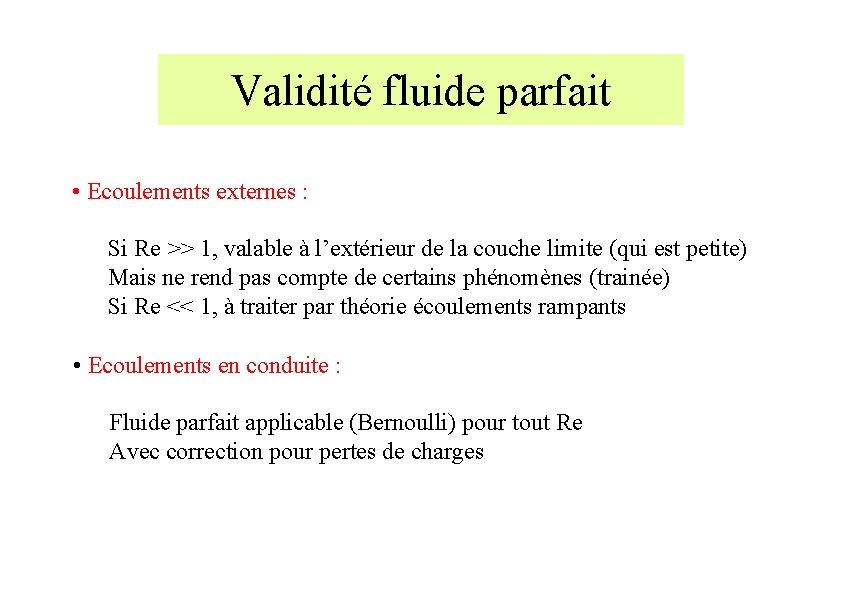 Validité fluide parfait

• Ecoulements externes :

Si Re >> 1, valable à l'extérieur de la couche limite (qui est petite)
Mais ne rend pas compte de certains phénomènes (trainée)
Si Re << 1, à traiter par théorie écoulements rampants

• Ecoulements en conduite :

Fluide parfait applicable (Bernoulli) pour tout Re
Avec correction pour pertes de charges